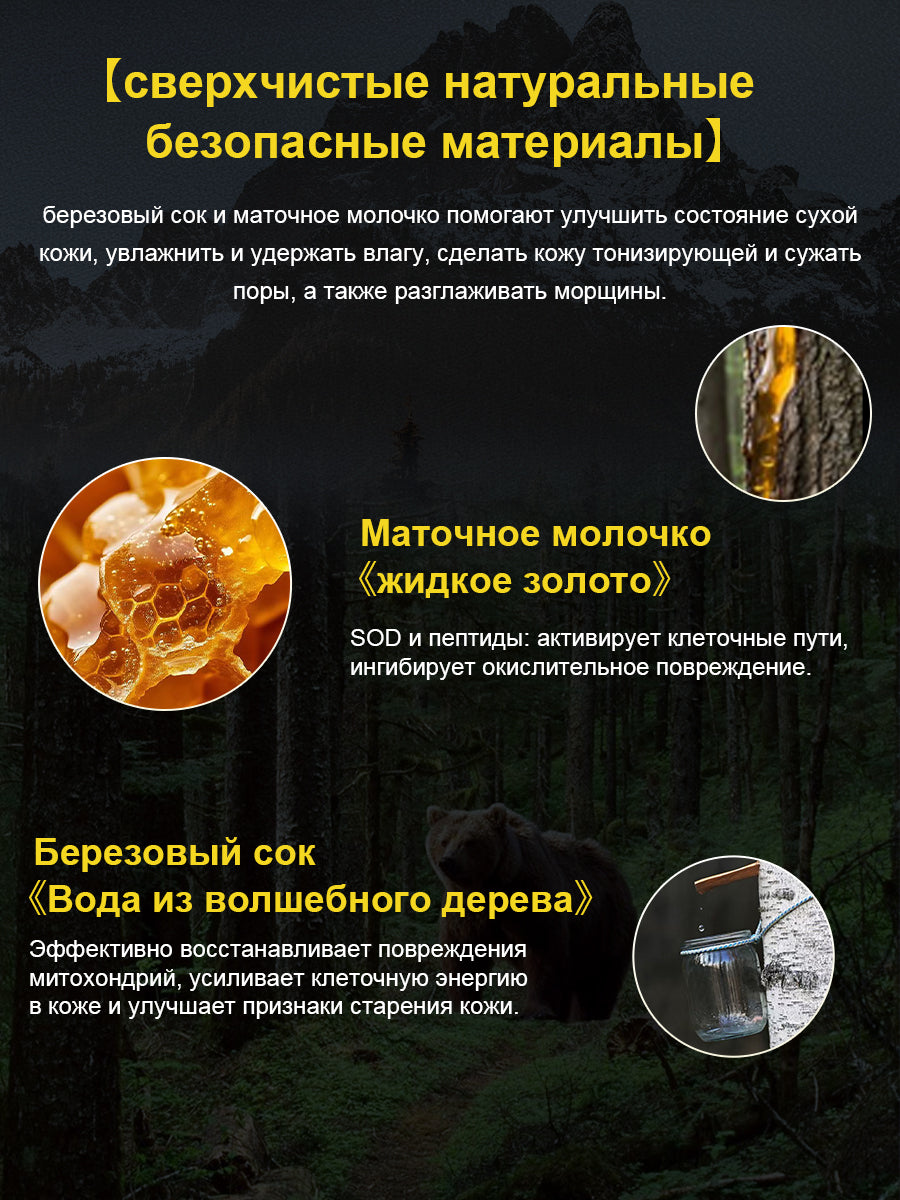 【сверхчистые натуральные безопасные материалы】

березовый сок и маточное молочко помогают улучшить состояние сухой кожи, увлажнить и удержать влагу, сделать кожу тонизирующей и сужать поры, а также разглаживать морщины.

Маточное молочко
《жидкое золото》

SOD и пептиды: активирует клеточные пути, ингибирует окислительное повреждение.

Березовый сок
《Вода из волшебного дерева》

Эффективно восстанавливает повреждения митохондрий, усиливает клеточную энергию в коже и улучшает признаки старения кожи.